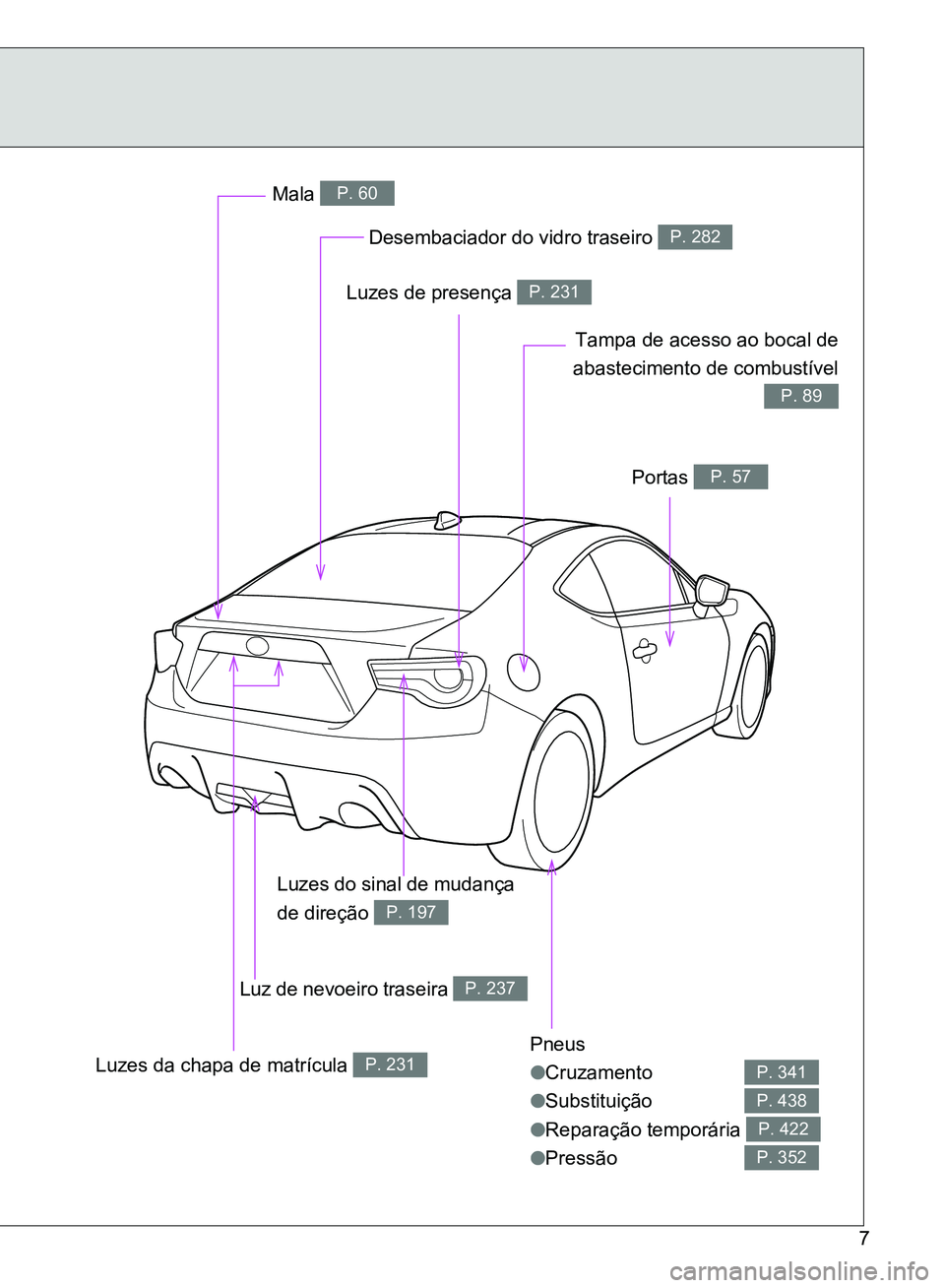 Mala P. 60

Desembaciador do vidro traseiro P. 282

Luzes de presença P. 231

Tampa de acesso ao bocal de abastecimento de combustível P. 89

Portas P. 57

Luzes do sinal de mudança de direção P. 197

Luz de nevoeiro traseira P. 237

Luzes da chapa de matrícula P. 231

Pneus
●Cruzamento P. 341
●Substituição P. 438
●Reparação temporária P. 422
●Pressão P. 352

7

carmanualsonline.info